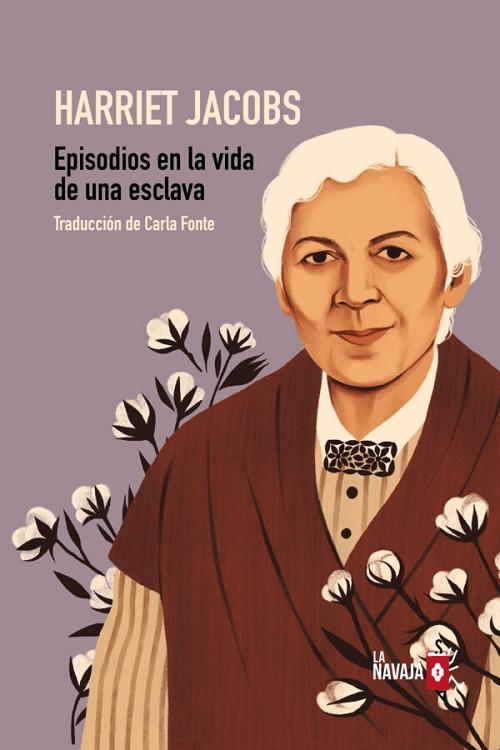 HARRIET JACOBS

Episodios en la vida de una esclava

Traducción de Carla Fonte

LA NAVAJA